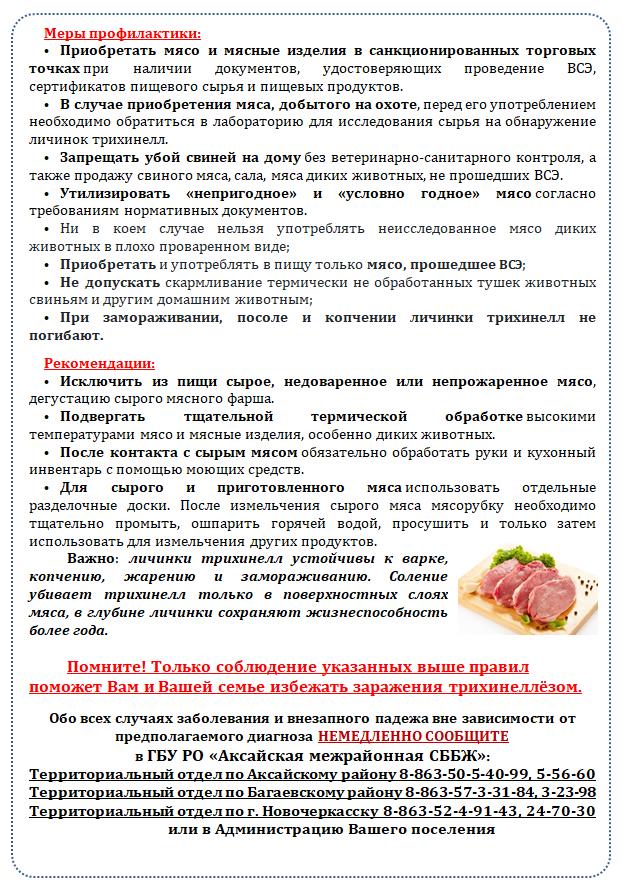 Меры профилактики:

• Приобретать мясо и мясные изделия в санкционированных торговых точках при наличии документов, удостоверяющих проведение ВСЭ, сертификатов пищевого сырья и пищевых продуктов.

• В случае приобретения мяса, добытого на охоте, перед его употреблением необходимо обратиться в лабораторию для исследования сырья на обнаружение личинок трихинелл.

• Запрещать убой свиней на дому без ветеринарно-санитарного контроля, а также продажу свиного мяса, сала, мяса диких животных, не прошедших ВСЭ.

• Утилизировать «непригодное» и «условно годное» мясо согласно требованиям нормативных документов.

• Ни в коем случае нельзя употреблять неисследованное мясо диких животных в плохо проваренном виде;

• Приобретать и употреблять в пищу только мясо, прошедшее ВСЭ;

• Не допускать скармливание термически не обработанных тушек животных свиньям и другим домашним животным;

• При замораживании, посоле и копчении личинки трихинелл не погибают.

Рекомендации:

• Исключить из пищи сырое, недоваренное или непрожаренное мясо, дегустацию сырого мясного фарша.

• Подвергать тщательной термической обработке высокими температурами мясо и мясные изделия, особенно диких животных.

• После контакта с сырым мясом обязательно обработать руки и кухонный инвентарь с помощью моющих средств.

• Для сырого и приготовленного мяса использовать отдельные разделочные доски. После измельчения сырого мяса мясорубку необходимо тщательно промыть, ошпарить горячей водой, просушить и только затем использовать для измельчения других продуктов.

Важно: личинки трихинелл устойчивы к варке, копчению, жарению и замораживанию. Соление убивает трихинелл только в поверхностных слоях мяса, в глубине личинки сохраняют жизнеспособность более года.

Помните! Только соблюдение указанных выше правил поможет Вам и Вашей семье избежать заражения трихинеллёзом.

Обо всех случаях заболевания и внезапного падежа вне зависимости от предполагаемого диагноза НЕМЕДЛЕННО СООБЩИТЕ
в ГБУ РО «Аксайская межрайонная СББЖ»:
Территориальный отдел по Аксайскому району 8-863-50-5-40-99, 5-56-60
Территориальный отдел по Багаевскому району 8-863-57-3-31-84, 3-23-98
Территориальный отдел по г. Новочеркасску 8-863-52-4-91-43, 24-70-30
или в Администрацию Вашего поселения